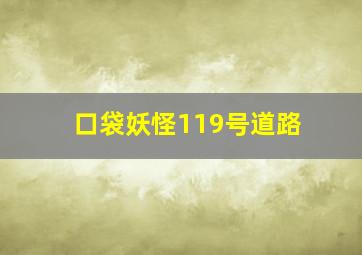 口袋妖怪119号道路